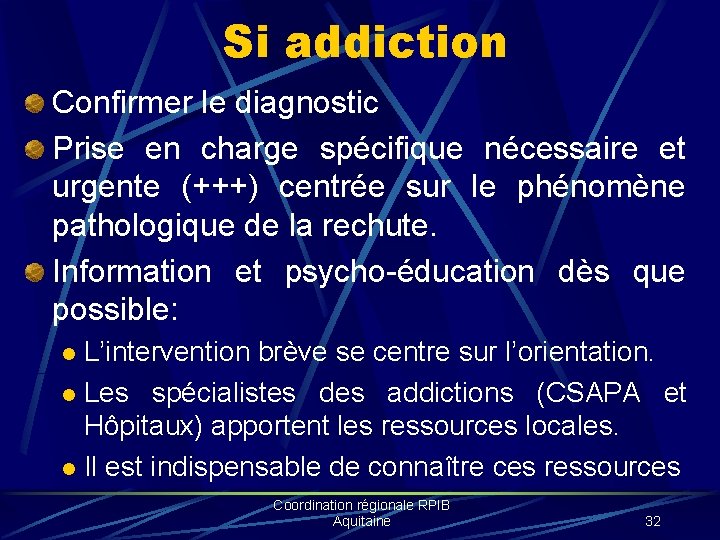 Si addiction

Confirmer le diagnostic

Prise en charge spécifique nécessaire et urgente (+++) centrée sur le phénomène pathologique de la rechute.

Information et psycho-éducation dès que possible:

L'intervention brève se centre sur l'orientation.

Les spécialistes des addictions (CSAPA et Hôpitaux) apportent les ressources locales.

Il est indispensable de connaître ces ressources

Coordination régionale RPIB Aquitaine

32